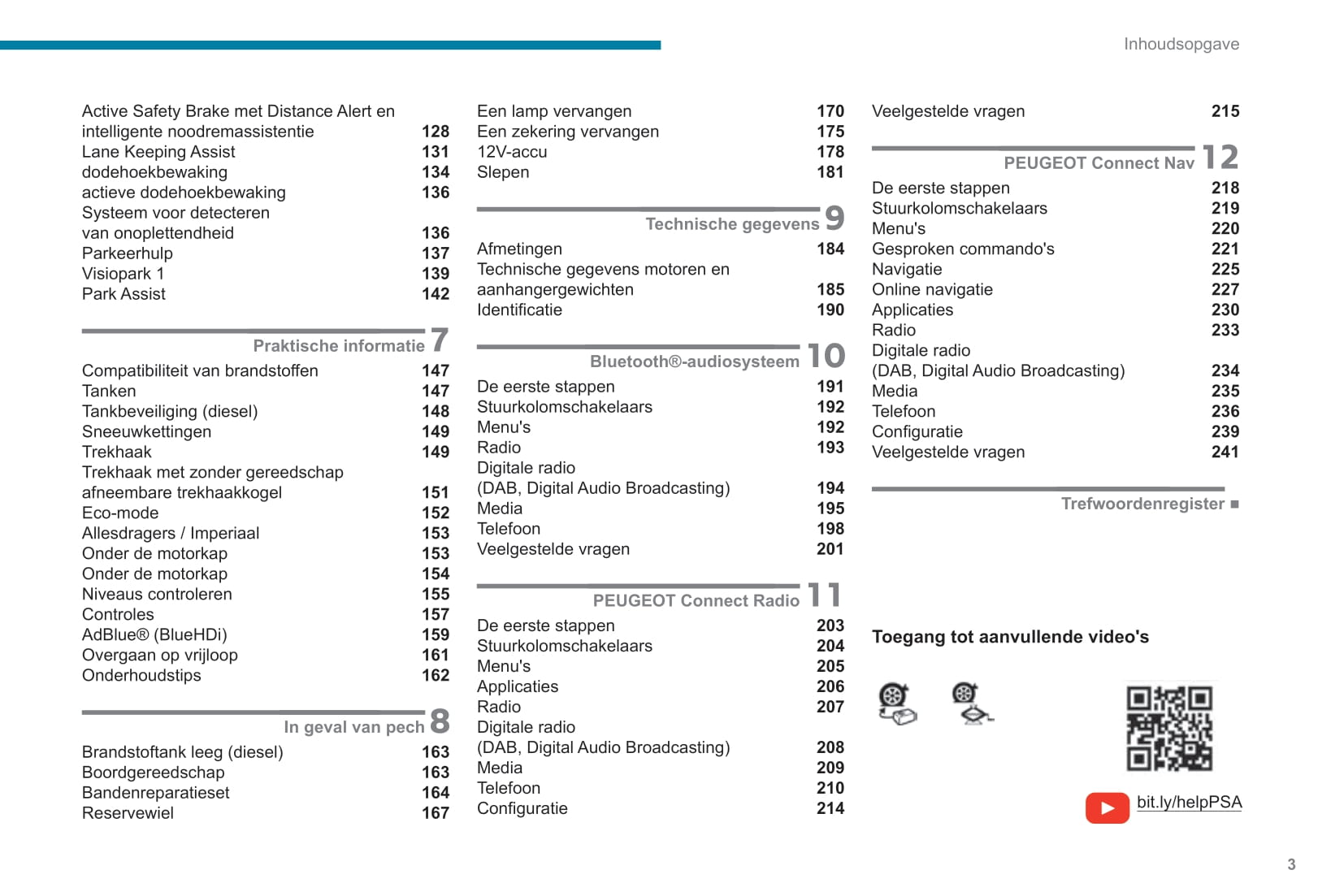 Inhoudsopgave

Active Safety Brake met Distance Alert en intelligente noodremassistentie 128
Lane Keeping Assist 131
dodehoekbewaking 134
actieve dodehoekbewaking 136
Systeem voor detecteren van onoplettendheid 136
Parkeerhulp 137
Visiopark 1 139
Park Assist 142

Praktische informatie 7

Compatibiliteit van brandstoffen 147
Tanken 147
Tankbeveiliging (diesel) 148
Sneeuwkettingen 149
Trekhaak 149
Trekhaak met zonder gereedschap afneembare trekhaakkogel 151
Eco-mode 152
Allesdragers / Imperiaal 153
Onder de motorkap 153
Onder de motorkap 154
Niveaus controleren 155
Controles 157
AdBlue® (BlueHDi) 159
Overgaan op vrijloop 161
Onderhoudstips 162

In geval van pech 8

Brandstoftank leeg (diesel) 163
Boordgereedschap 163
Bandenreparatieset 164
Reservewiel 167

Een lamp vervangen 170
Een zekering vervangen 175
12V-accu 178
Slepen 181

Technische gegevens 9

Afmetingen 184
Technische gegevens motoren en aanhangergewichten 185
Identificatie 190

Bluetooth®-audiosysteem 10

De eerste stappen 191
Stuurkolomschakelaars 192
Menu's 192
Radio 193
Digitale radio (DAB, Digital Audio Broadcasting) 194
Media 195
Telefoon 198
Veelgestelde vragen 201

PEUGEOT Connect Radio 11

De eerste stappen 203
Stuurkolomschakelaars 204
Menu's 205
Applicaties 206
Radio 207
Digitale radio (DAB, Digital Audio Broadcasting) 208
Media 209
Telefoon 210
Configuratie 214

Veelgestelde vragen 215

PEUGEOT Connect Nav 12

De eerste stappen 218
Stuurkolomschakelaars 219
Menu's 220
Gesproken commando's 221
Navigatie 225
Online navigatie 227
Applicaties 230
Radio 233
Digitale radio (DAB, Digital Audio Broadcasting) 234
Media 235
Telefoon 236
Configuratie 239
Veelgestelde vragen 241

Trefwoordenregister ■

Toegang tot aanvullende video's

bit.ly/helpPSA

3